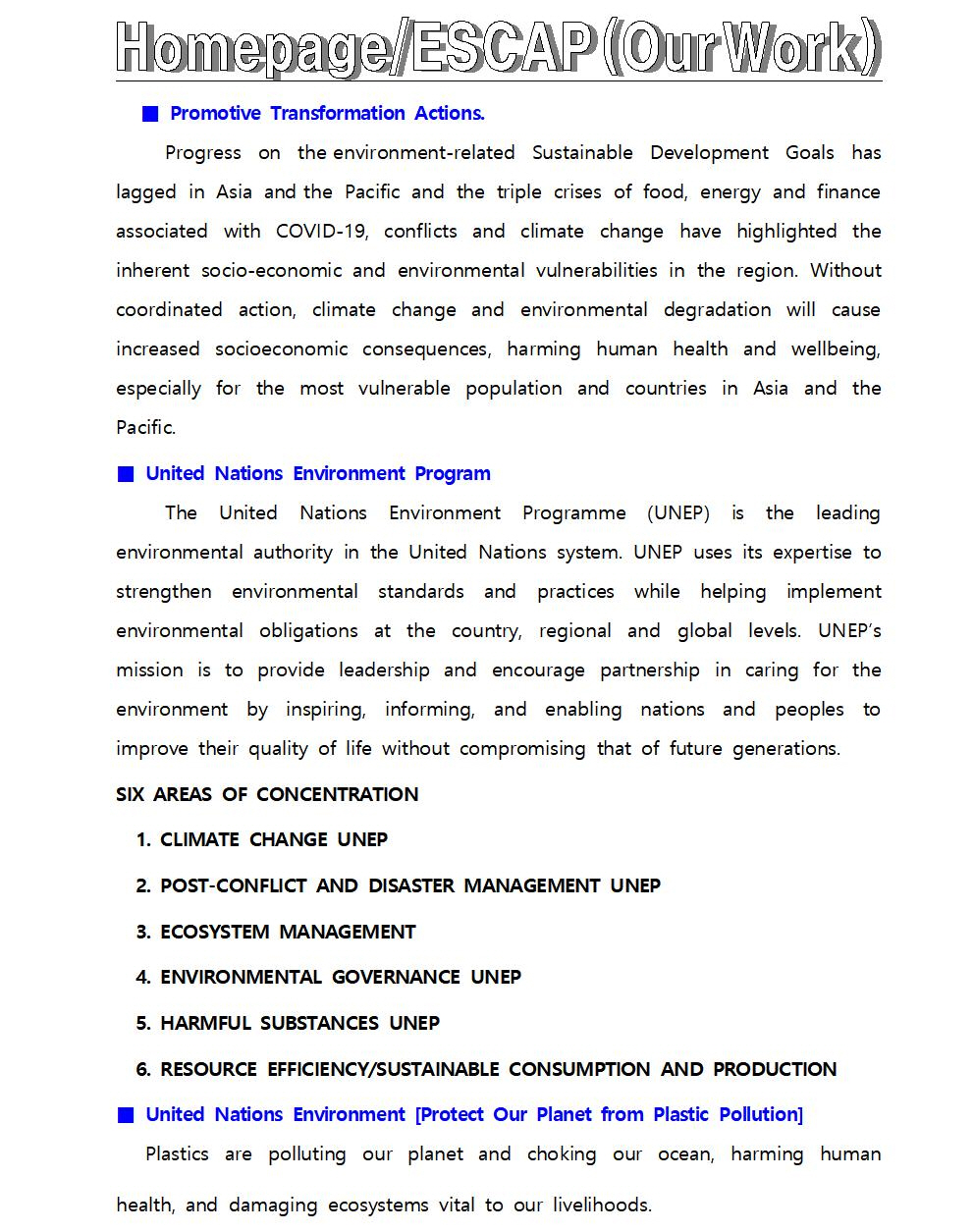 Homepage/ESCAP (Our Work)

■ Promotive Transformation Actions.

Progress on the environment-related Sustainable Development Goals has lagged in Asia and the Pacific and the triple crises of food, energy and finance associated with COVID-19, conflicts and climate change have highlighted the inherent socio-economic and environmental vulnerabilities in the region. Without coordinated action, climate change and environmental degradation will cause increased socioeconomic consequences, harming human health and wellbeing, especially for the most vulnerable population and countries in Asia and the Pacific.

■ United Nations Environment Program

The United Nations Environment Programme (UNEP) is the leading environmental authority in the United Nations system. UNEP uses its expertise to strengthen environmental standards and practices while helping implement environmental obligations at the country, regional and global levels. UNEP's mission is to provide leadership and encourage partnership in caring for the environment by inspiring, informing, and enabling nations and peoples to improve their quality of life without compromising that of future generations.

SIX AREAS OF CONCENTRATION

1. CLIMATE CHANGE UNEP
2. POST-CONFLICT AND DISASTER MANAGEMENT UNEP
3. ECOSYSTEM MANAGEMENT
4. ENVIRONMENTAL GOVERNANCE UNEP
5. HARMFUL SUBSTANCES UNEP
6. RESOURCE EFFICIENCY/SUSTAINABLE CONSUMPTION AND PRODUCTION

■ United Nations Environment [Protect Our Planet from Plastic Pollution]

Plastics are polluting our planet and choking our ocean, harming human health, and damaging ecosystems vital to our livelihoods.